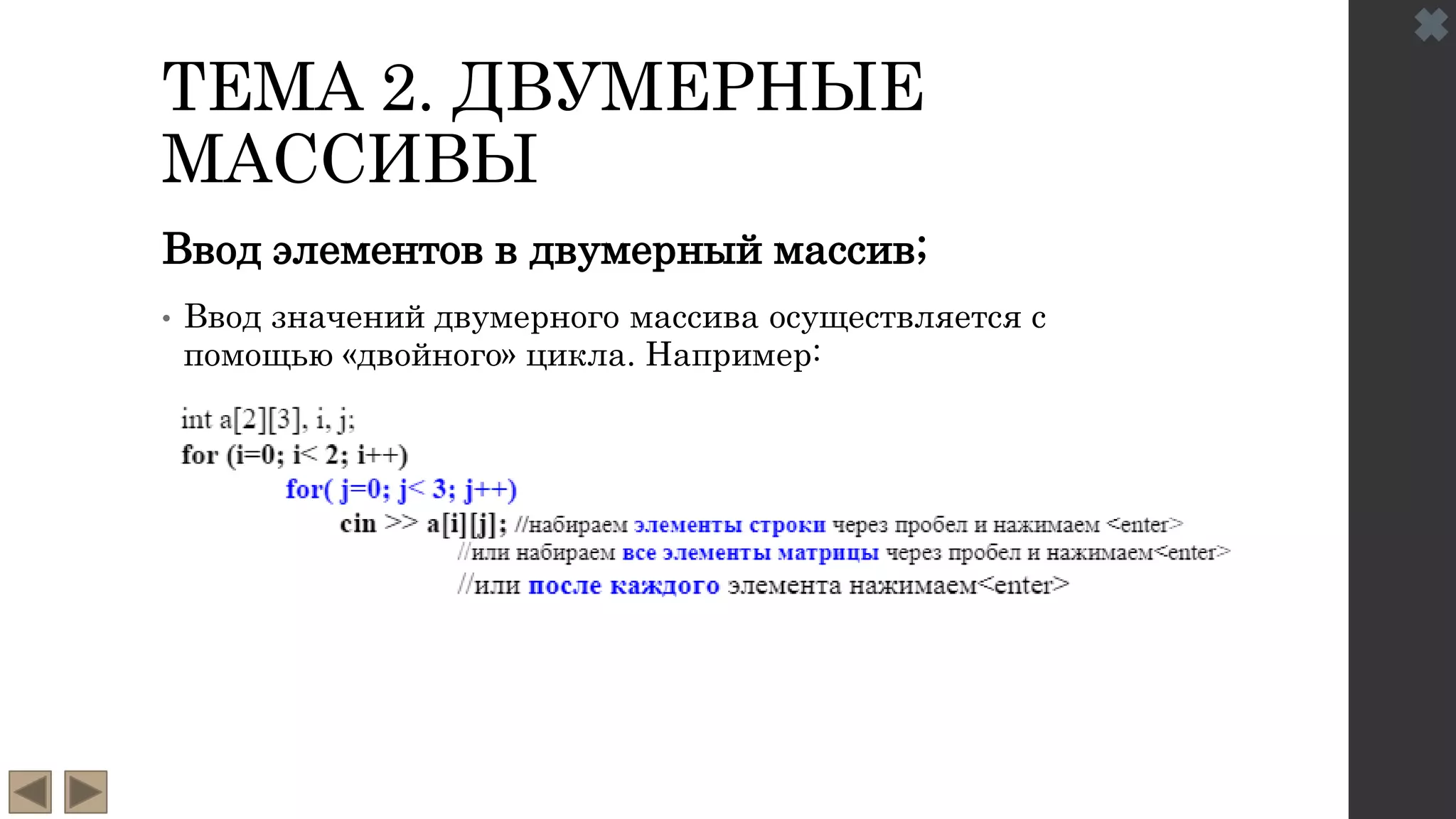 ТЕМА 2. ДВУМЕРНЫЕ МАССИВЫ

Ввод элементов в двумерный массив;

• Ввод значений двумерного массива осуществляется с помощью «двойного» цикла. Например:

int a[2][3], i, j;
for (i=0; i< 2; i++)
for( j=0; j< 3; j++)
cin >> a[i][j]; //набираем элементы строки через пробел и нажимаем <enter>
//или набираем все элементы матрицы через пробел и нажимаем<enter>
//или после каждого элемента нажимаем<enter>